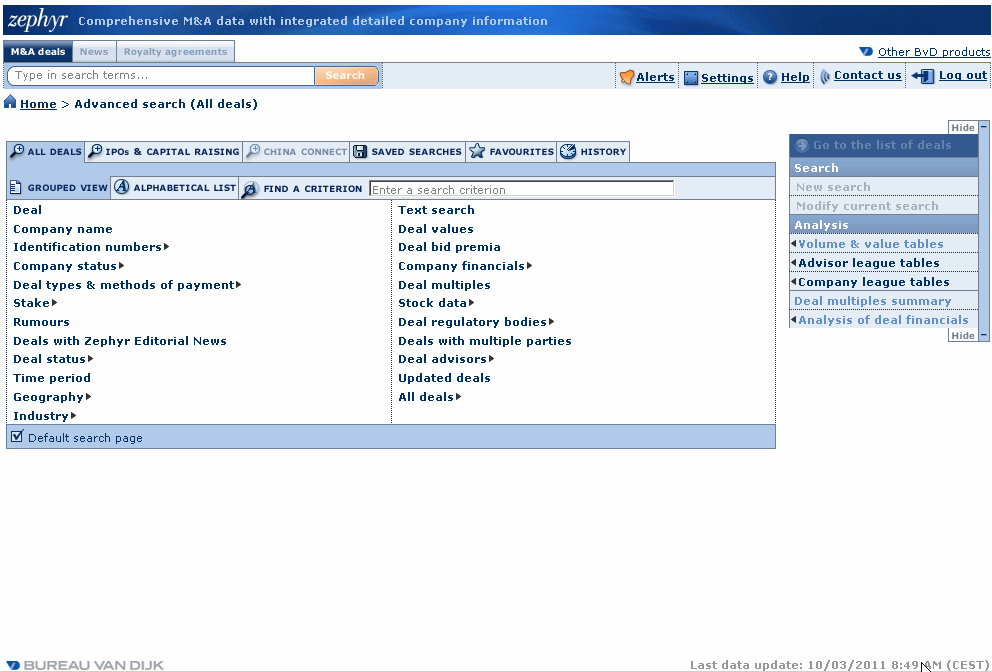 zephyr Comprehensive M&A data with integrated detailed company information

M&A deals News Royalty agreements

Other BvD products

Type in search terms... Search

Alerts Settings Help Contact us Log out

Home > Advanced search (All deals)

ALL DEALS IPOs & CAPITAL RAISING CHINA CONNECT SAVED SEARCHES FAVOURITES HISTORY

GROUPED VIEW ALPHABETICAL LIST FIND A CRITERION Enter a search criterion

Deal
Company name
Identification numbers
Company status
Deal types & methods of payment
Stake
Rumours
Deals with Zephyr Editorial News
Deal status
Time period
Geography
Industry

Text search
Deal values
Deal bid premia
Company financials
Deal multiples
Stock data
Deal regulatory bodies
Deals with multiple parties
Deal advisors
Updated deals
All deals

Default search page

Hide
Go to the list of deals
Search
New search
Modify current search
Analysis
Volume & value tables
Advisor league tables
Company league tables
Deal multiples summary
Analysis of deal financials
Hide

BUREAU VAN DIJK

Last data update: 10/03/2011 8:49 AM (CEST)